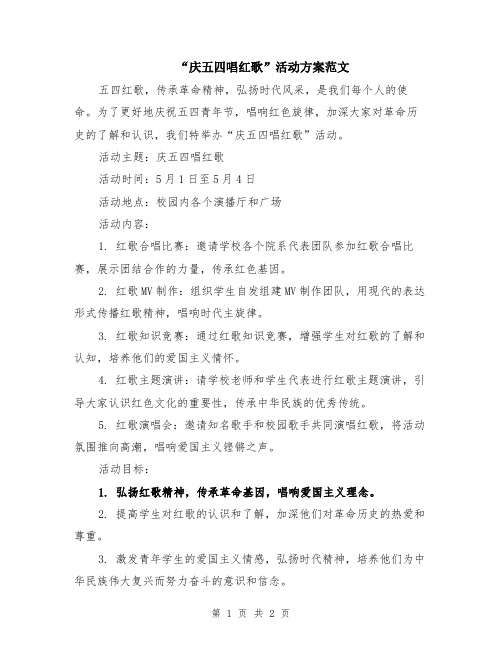 “庆五四唱红歌”活动方案范文

五四红歌，传承革命精神，弘扬时代风采，是我们每个人的使命。为了更好地庆祝五四青年节，唱响红色旋律，加深大家对革命历史的了解和认识，我们特举办“庆五四唱红歌”活动。

活动主题：庆五四唱红歌

活动时间：5月1日至5月4日

活动地点：校园内各个演播厅和广场

活动内容：

1. 红歌合唱比赛：邀请学校各个院系代表团队参加红歌合唱比赛，展示团结合作的力量，传承红色基因。

2. 红歌MV制作：组织学生自发组建MV制作团队，用现代的表达形式传播红歌精神，唱响时代主旋律。

3. 红歌知识竞赛：通过红歌知识竞赛，增强学生对红歌的了解和认知，培养他们的爱国主义情怀。

4. 红歌主题演讲：请学校老师和学生代表进行红歌主题演讲，引导大家认识红色文化的重要性，传承中华民族的优秀传统。

5. 红歌演唱会：邀请知名歌手和校园歌手共同演唱红歌，将活动氛围推向高潮，唱响爱国主义铿锵之声。

活动目标：

1. 弘扬红歌精神，传承革命基因，唱响爱国主义理念。

2. 提高学生对红歌的认识和了解，加深他们对革命历史的热爱和尊重。

3. 激发青年学生的爱国主义情感，弘扬时代精神，培养他们为中华民族伟大复兴而努力奋斗的意识和信念。

第 1 页 共 2 页